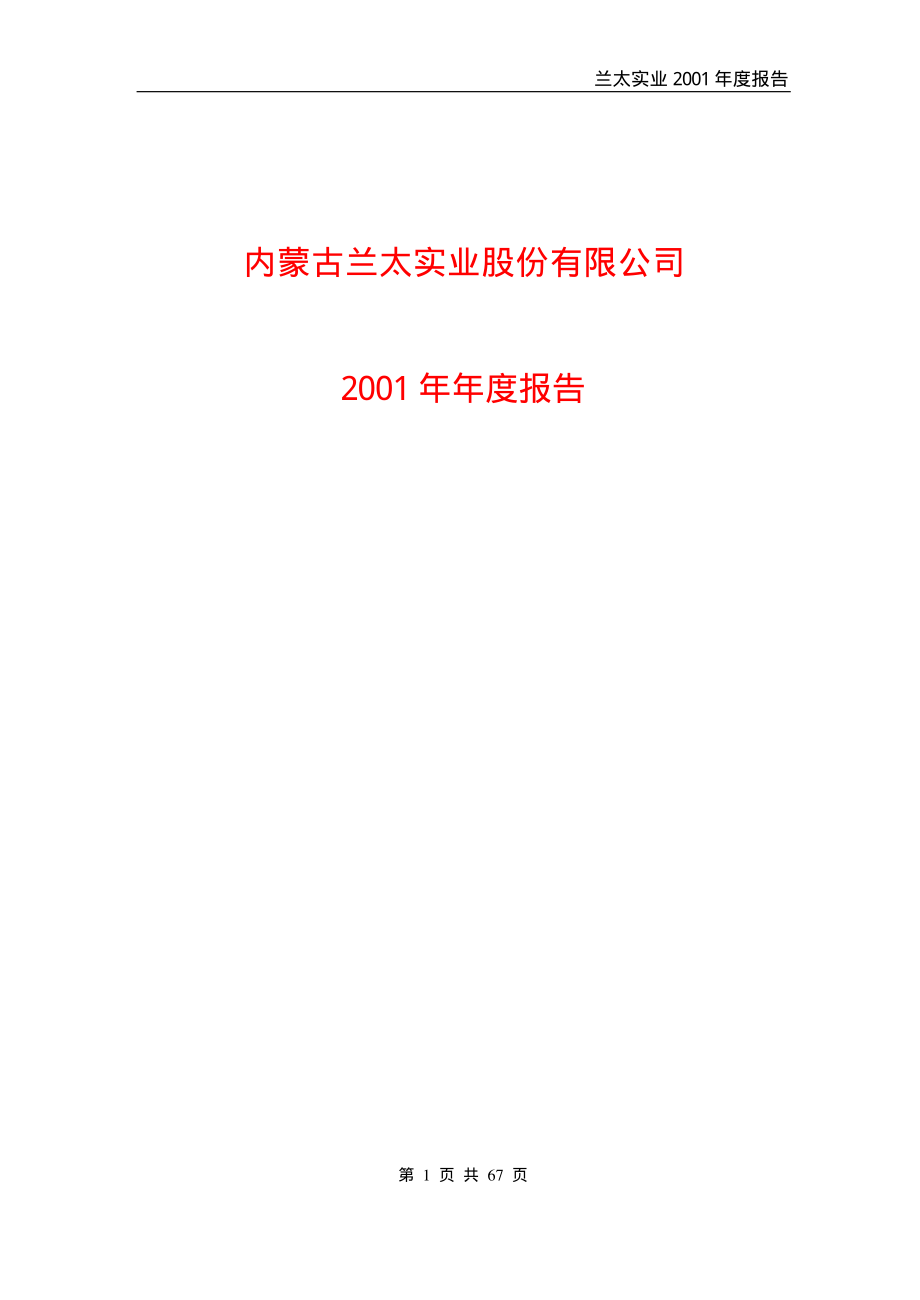 兰太实业 2001 年度报告

内蒙古兰太实业股份有限公司

2001 年年度报告

第 1 页 共 67 页